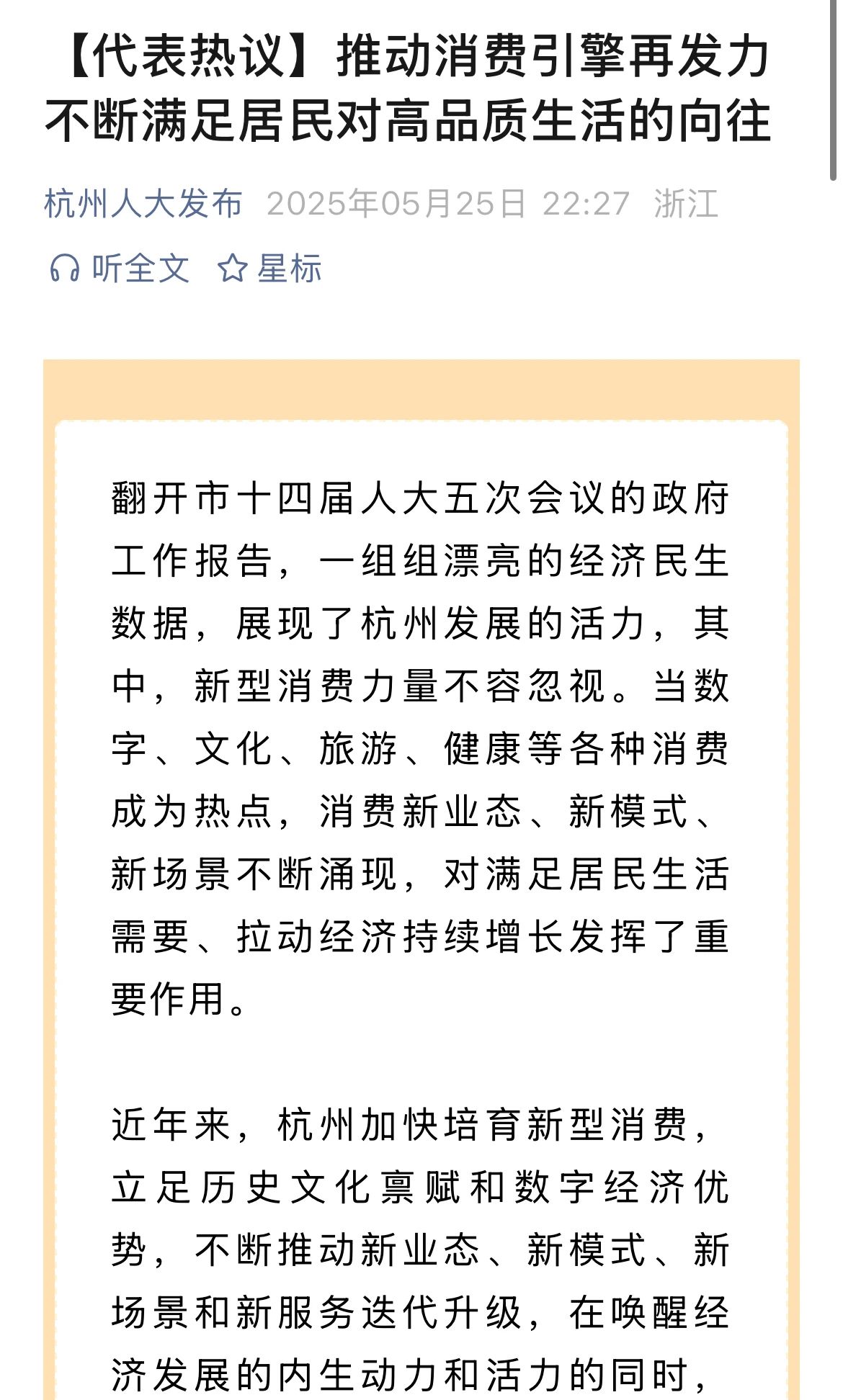 【代表热议】推动消费引擎再发力 不断满足居民对高品质生活的向往

杭州人大发布 2025年05月25日 22:27 浙江

听全文 星标

翻开市十四届人大五次会议的政府工作报告，一组组漂亮的经济民生数据，展现了杭州发展的活力，其中，新型消费力量不容忽视。当数字、文化、旅游、健康等各种消费成为热点，消费新业态、新模式、新场景不断涌现，对满足居民生活需要、拉动经济持续增长发挥了重要作用。

近年来，杭州加快培育新型消费，立足历史文化禀赋和数字经济优势，不断推动新业态、新模式、新场景和新服务迭代升级，在唤醒经济发展的内生动力和活力的同时，